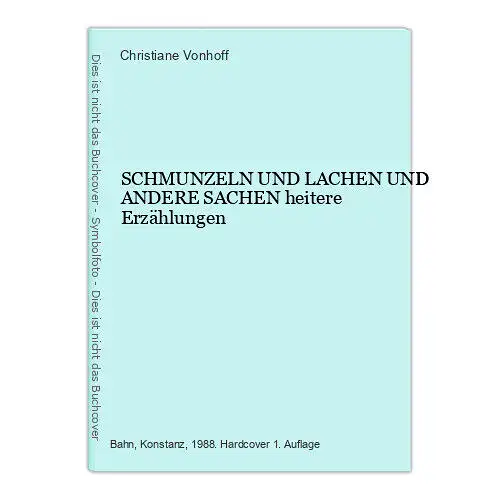 Dies ist nicht das Buchcover - Symbolfoto - Dies ist nicht das Buchcover

Christiane Vonhoff

SCHMUNZELN UND LACHEN UND ANDERE SACHEN heitere Erzählungen

Bahn, Konstanz, 1988. Hardcover 1. Auflage